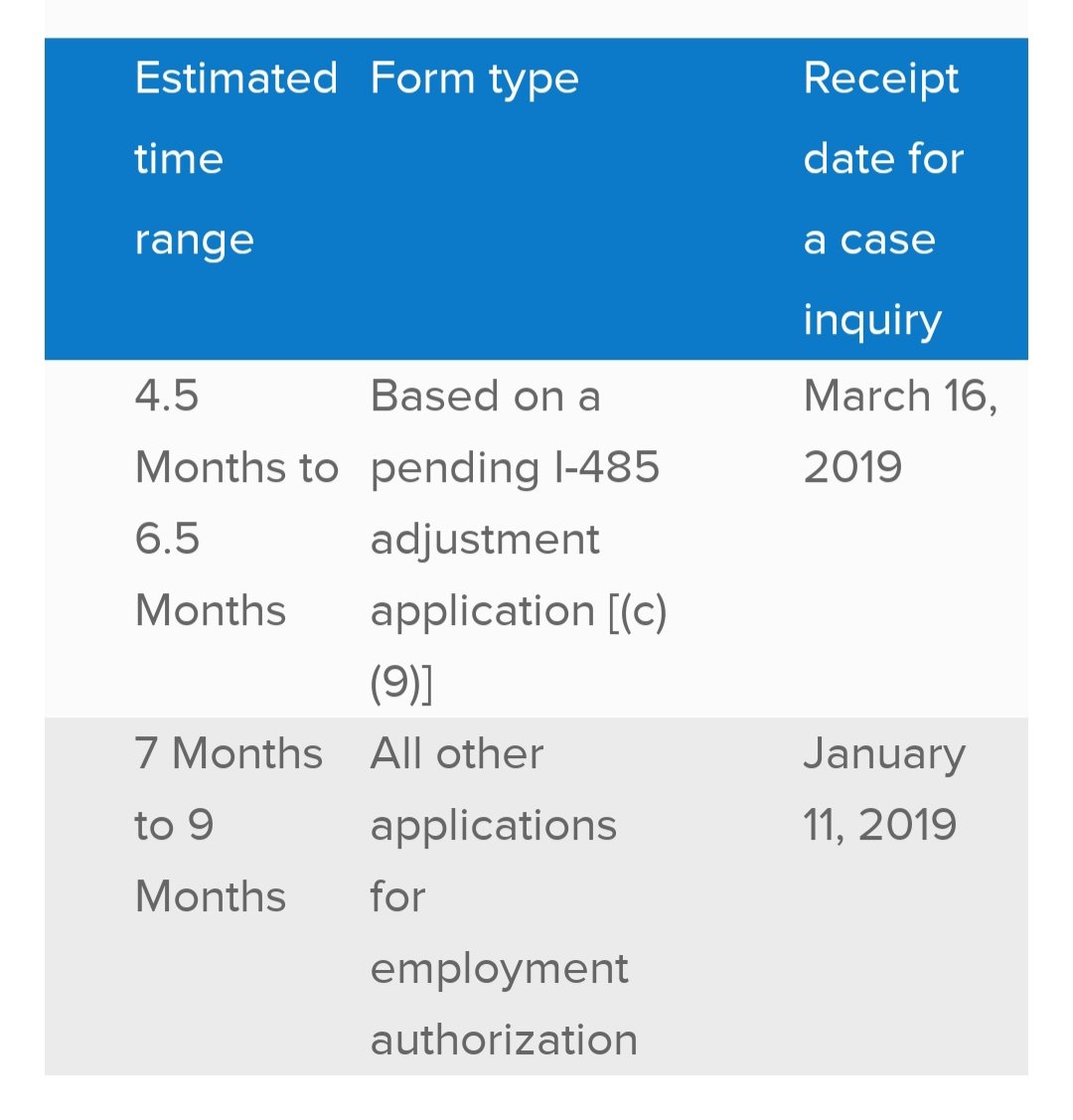 | Estimated time range | Form type | Receipt date for a case inquiry |
|---|---|---|
| 4.5 Months to 6.5 Months | Based on a pending I-485 adjustment application [(c)(9)] | March 16, 2019 |
| 7 Months to 9 Months | All other applications for employment authorization | January 11, 2019 |